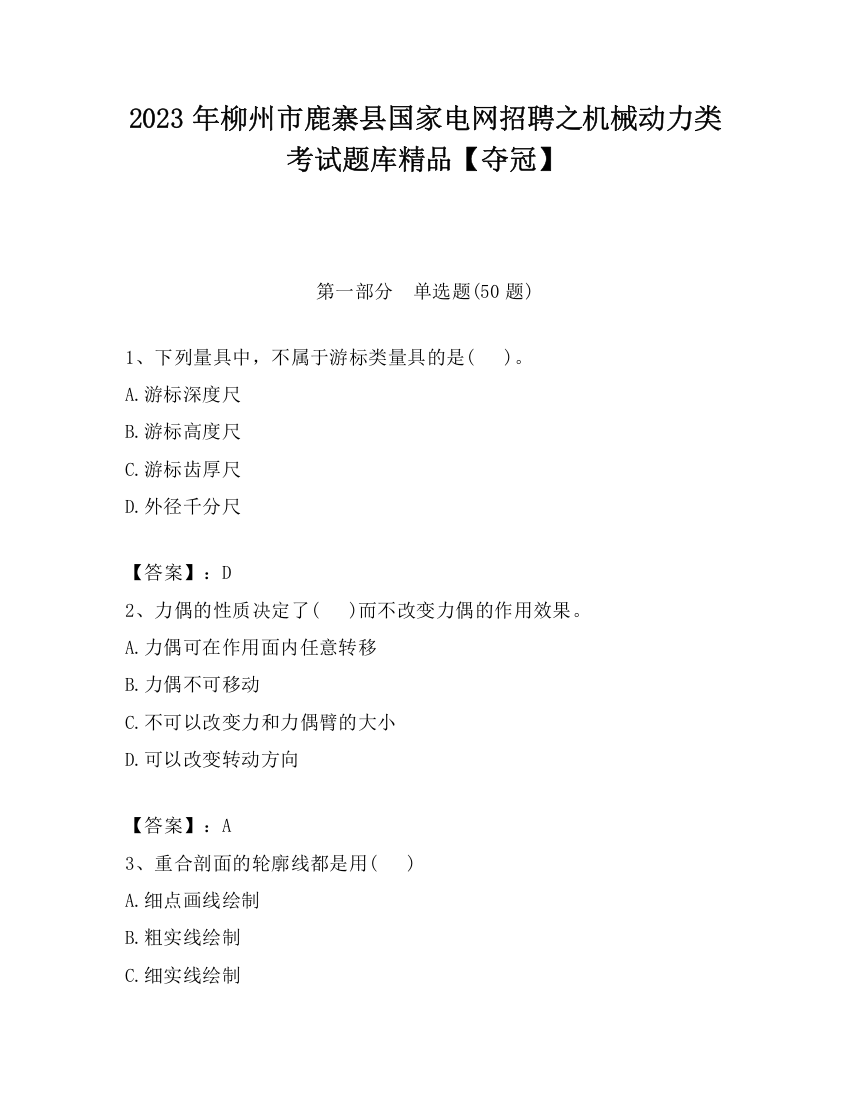 2023 年柳州市鹿寨县国家电网招聘之机械动力类考试题库精品【夺冠】

第一部分　单选题(50 题)

1、下列量具中，不属于游标类量具的是(　　)。

A.游标深度尺

B.游标高度尺

C.游标齿厚尺

D.外径千分尺

【答案】：D

2、力偶的性质决定了(　　)而不改变力偶的作用效果。

A.力偶可在作用面内任意转移

B.力偶不可移动

C.不可以改变力和力偶臂的大小

D.可以改变转动方向

【答案】：A

3、重合剖面的轮廓线都是用(　　)

A.细点画线绘制

B.粗实线绘制

C.细实线绘制